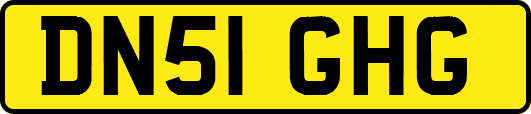 DN51 GHG